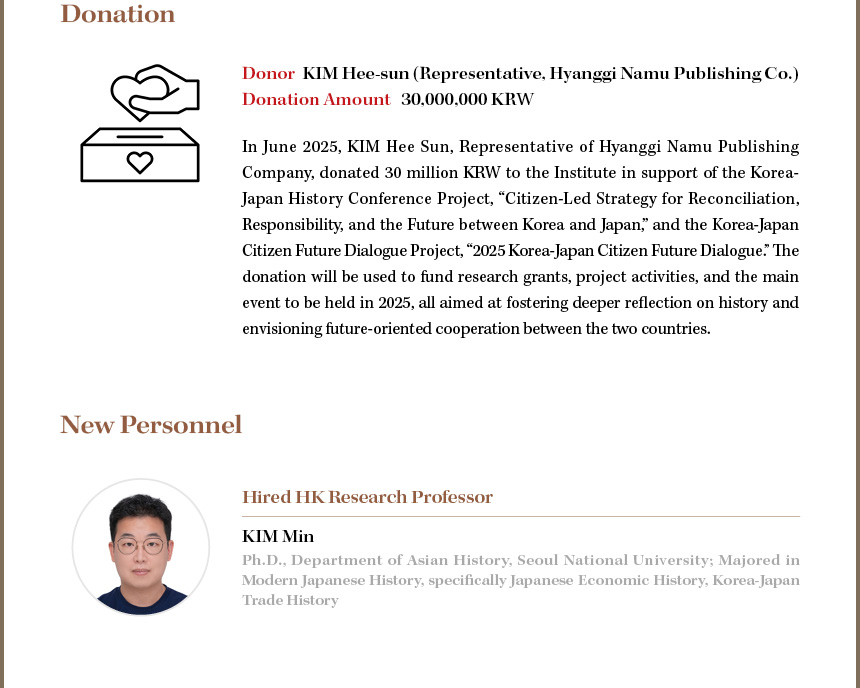 Donation

Donor KIM Hee-sun (Representative, Hyanggi Namu Publishing Co.)
Donation Amount 30,000,000 KRW

In June 2025, KIM Hee Sun, Representative of Hyanggi Namu Publishing Company, donated 30 million KRW to the Institute in support of the Korea-Japan History Conference Project, "Citizen-Led Strategy for Reconciliation, Responsibility, and the Future between Korea and Japan," and the Korea-Japan Citizen Future Dialogue Project, "2025 Korea-Japan Citizen Future Dialogue." The donation will be used to fund research grants, project activities, and the main event to be held in 2025, all aimed at fostering deeper reflection on history and envisioning future-oriented cooperation between the two countries.

New Personnel

Hired HK Research Professor

KIM Min

Ph.D., Department of Asian History, Seoul National University; Majored in Modern Japanese History, specifically Japanese Economic History, Korea-Japan Trade History